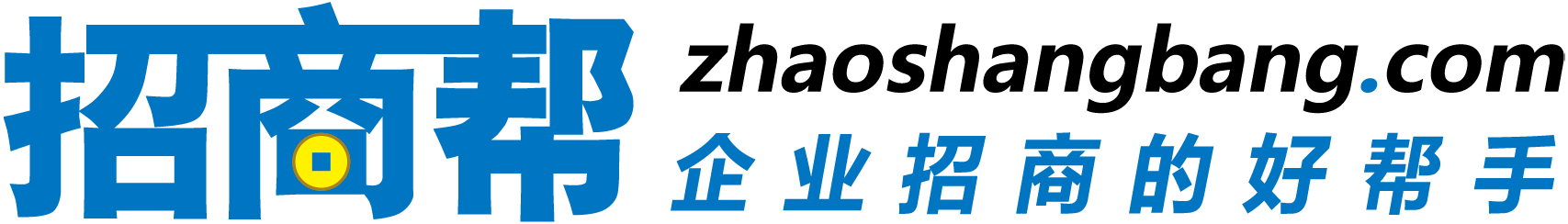 招商帮
zhaoshangbang.com
企业招商的好帮手